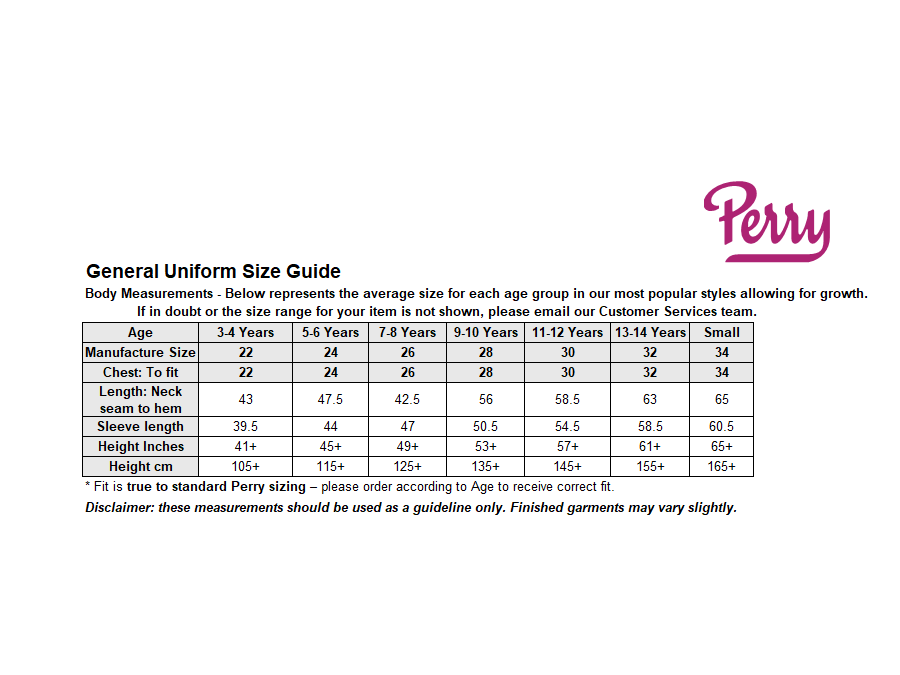 Perry

General Uniform Size Guide

Body Measurements - Below represents the average size for each age group in our most popular styles allowing for growth. If in doubt or the size range for your item is not shown, please email our Customer Services team.

| Age | 3-4 Years | 5-6 Years | 7-8 Years | 9-10 Years | 11-12 Years | 13-14 Years | Small |
|---|---|---|---|---|---|---|---|
| Manufacture Size | 22 | 24 | 26 | 28 | 30 | 32 | 34 |
| Chest: To fit | 22 | 24 | 26 | 28 | 30 | 32 | 34 |
| Length: Neck seam to hem | 43 | 47.5 | 42.5 | 56 | 58.5 | 63 | 65 |
| Sleeve length | 39.5 | 44 | 47 | 50.5 | 54.5 | 58.5 | 60.5 |
| Height Inches | 41+ | 45+ | 49+ | 53+ | 57+ | 61+ | 65+ |
| Height cm | 105+ | 115+ | 125+ | 135+ | 145+ | 155+ | 165+ |

* Fit is true to standard Perry sizing – please order according to Age to receive correct fit.

Disclaimer: these measurements should be used as a guideline only. Finished garments may vary slightly.